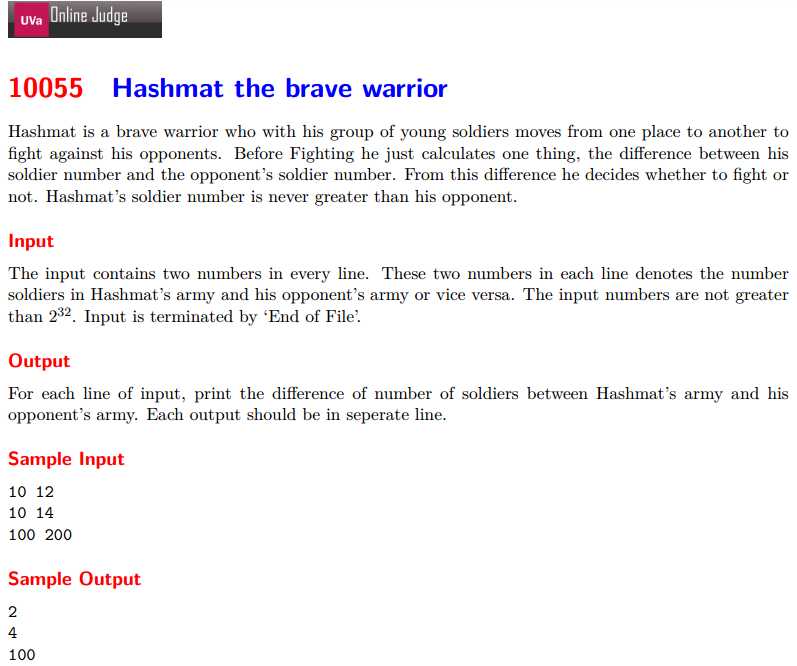 UVa Online Judge

10055 Hashmat the brave warrior

Hashmat is a brave warrior who with his group of young soldiers moves from one place to another to fight against his opponents. Before Fighting he just calculates one thing, the difference between his soldier number and the opponent's soldier number. From this difference he decides whether to fight or not. Hashmat's soldier number is never greater than his opponent.

Input

The input contains two numbers in every line. These two numbers in each line denotes the number soldiers in Hashmat's army and his opponent's army or vice versa. The input numbers are not greater than $2^{32}$. Input is terminated by 'End of File'.

Output

For each line of input, print the difference of number of soldiers between Hashmat's army and his opponent's army. Each output should be in seperate line.

Sample Input

10 12
10 14
100 200

Sample Output

2
4
100